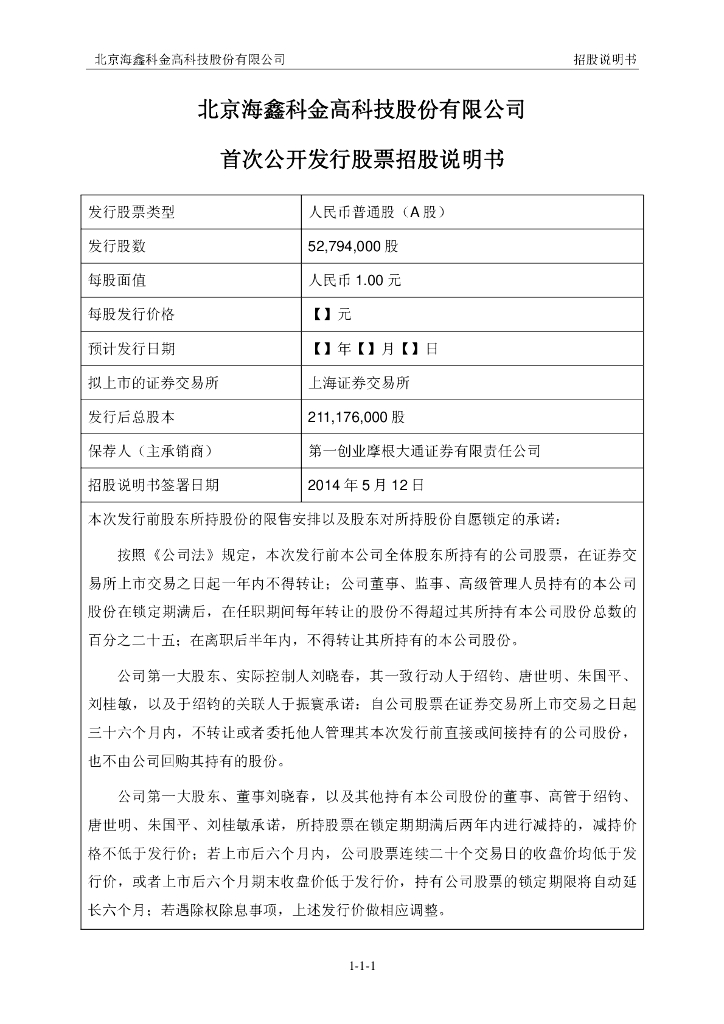 北京海鑫科金高科技股份有限公司 招股说明书

北京海鑫科金高科技股份有限公司

首次公开发行股票招股说明书

| 发行股票类型 | 人民币普通股（A 股） |
|---|---|
| 发行股数 | 52,794,000 股 |
| 每股面值 | 人民币 1.00 元 |
| 每股发行价格 | 【】元 |
| 预计发行日期 | 【】年【】月【】日 |
| 拟上市的证券交易所 | 上海证券交易所 |
| 发行后总股本 | 211,176,000 股 |
| 保荐人（主承销商） | 第一创业摩根大通证券有限责任公司 |
| 招股说明书签署日期 | 2014 年 5 月 12 日 |

本次发行前股东所持股份的限售安排以及股东对所持股份自愿锁定的承诺：

按照《公司法》规定，本次发行前本公司全体股东所持有的公司股票，在证券交易所上市交易之日起一年内不得转让；公司董事、监事、高级管理人员持有的本公司股份在锁定期满后，在任职期间每年转让的股份不得超过其所持有本公司股份总数的百分之二十五；在离职后半年内，不得转让其所持有的本公司股份。

公司第一大股东、实际控制人刘晓春，其一致行动人于绍钧、唐世明、朱国平、刘桂敏，以及于绍钧的关联人于振寰承诺：自公司股票在证券交易所上市交易之日起三十六个月内，不转让或者委托他人管理其本次发行前直接或间接持有的公司股份，也不由公司回购其持有的股份。

公司第一大股东、董事刘晓春，以及其他持有本公司股份的董事、高管于绍钧、唐世明、朱国平、刘桂敏承诺，所持股票在锁定期期满后两年内进行减持的，减持价格不低于发行价；若上市后六个月内，公司股票连续二十个交易日的收盘价均低于发行价，或者上市后六个月期末收盘价低于发行价，持有公司股票的锁定期限将自动延长六个月；若遇除权除息事项，上述发行价做相应调整。

1-1-1